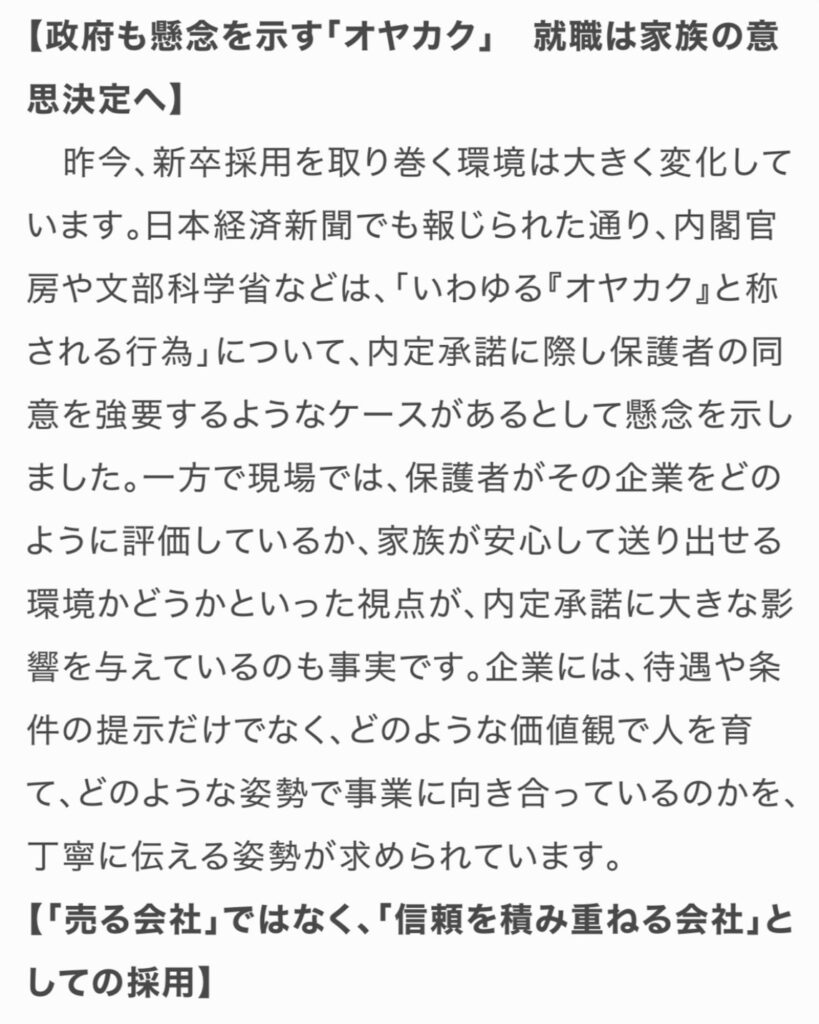 【政府も懸念を示す「オヤカク」　就職は家族の意思決定へ】

昨今、新卒採用を取り巻く環境は大きく変化しています。日本経済新聞でも報じられた通り、内閣官房や文部科学省などは、「いわゆる『オヤカク』と称される行為」について、内定承諾に際し保護者の同意を強要するようなケースがあるとして懸念を示しました。一方で現場では、保護者がその企業をどのように評価しているか、家族が安心して送り出せる環境かどうかといった視点が、内定承諾に大きな影響を与えているのも事実です。企業には、待遇や条件の提示だけでなく、どのような価値観で人を育て、どのような姿勢で事業に向き合っているのかを、丁寧に伝える姿勢が求められています。

【「売る会社」ではなく、「信頼を積み重ねる会社」としての採用】